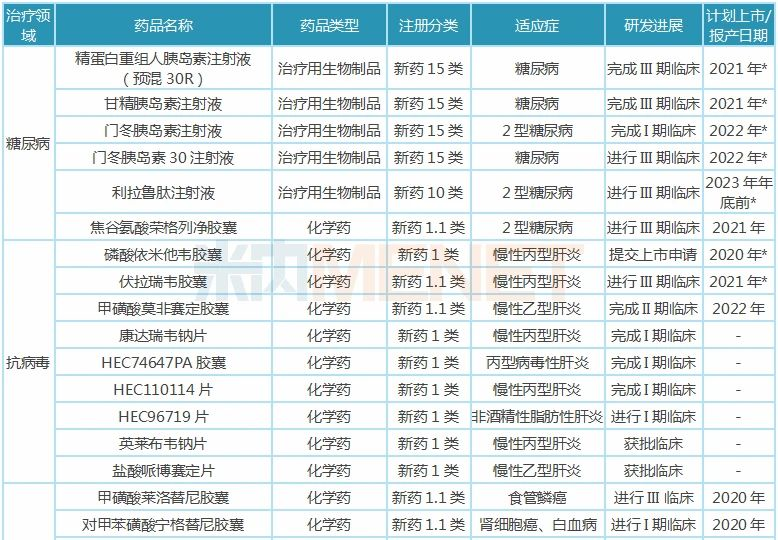 | 治疗领域 | 药品名称 | 药品类型 | 注册分类 | 适应症 | 研发进展 | 计划上市/报产日期 |
|---|---|---|---|---|---|---|
| 糖尿病 | 精蛋白重组人胰岛素注射液（预混30R） | 治疗用生物制品 | 新药15类 | 糖尿病 | 完成Ⅲ期临床 | 2021年* |
|  | 甘精胰岛素注射液 | 治疗用生物制品 | 新药15类 | 糖尿病 | 完成Ⅲ期临床 | 2021年* |
|  | 门冬胰岛素注射液 | 治疗用生物制品 | 新药15类 | 2型糖尿病 | 完成Ⅰ期临床 | 2022年* |
|  | 门冬胰岛素30注射液 | 治疗用生物制品 | 新药15类 | 糖尿病 | 进行Ⅲ期临床 | 2022年* |
|  | 利拉鲁肽注射液 | 治疗用生物制品 | 新药10类 | 2型糖尿病 | 进行Ⅲ期临床 | 2023年年底前* |
|  | 焦谷氨酸荣格列净胶囊 | 化学药 | 新药1.1类 | 2型糖尿病 | 进行Ⅲ期临床 | 2021年 |
| 抗病毒 | 磷酸依米他韦胶囊 | 化学药 | 新药1类 | 慢性丙型肝炎 | 提交上市申请 | 2020年* |
|  | 伏拉瑞韦胶囊 | 化学药 | 新药1.1类 | 慢性丙型肝炎 | 进行Ⅲ期临床 | 2021年* |
|  | 甲磺酸莫非赛定胶囊 | 化学药 | 新药1.1类 | 慢性乙型肝炎 | 完成Ⅱ期临床 | 2022年 |
|  | 康达瑞韦钠片 | 化学药 | 新药1类 | 慢性丙型肝炎 | 完成Ⅰ期临床 | - |
|  | HEC74647PA胶囊 | 化学药 | 新药1类 | 丙型病毒性肝炎 | 完成Ⅰ期临床 | - |
|  | HEC110114片 | 化学药 | 新药1类 | 慢性丙型肝炎 | 完成Ⅰ期临床 | - |
|  | HEC96719片 | 化学药 | 新药1类 | 非酒精性脂肪性肝炎 | 进行Ⅰ期临床 | - |
|  | 英莱布韦钠片 | 化学药 | 新药1类 | 慢性丙型肝炎 | 获批临床 | - |
|  | 盐酸哌博赛定片 | 化学药 | 新药1类 | 慢性乙型肝炎 | 获批临床 | - |
|  | 甲磺酸莱洛替尼胶囊 | 化学药 | 新药1.1类 | 食管鳞癌 | 进行Ⅲ临床 | 2020年 |
|  | 对甲苯磺酸宁格替尼胶囊 | 化学药 | 新药1.1类 | 肾细胞癌、白血病 | 进行Ⅰ期临床 | 2020年 |